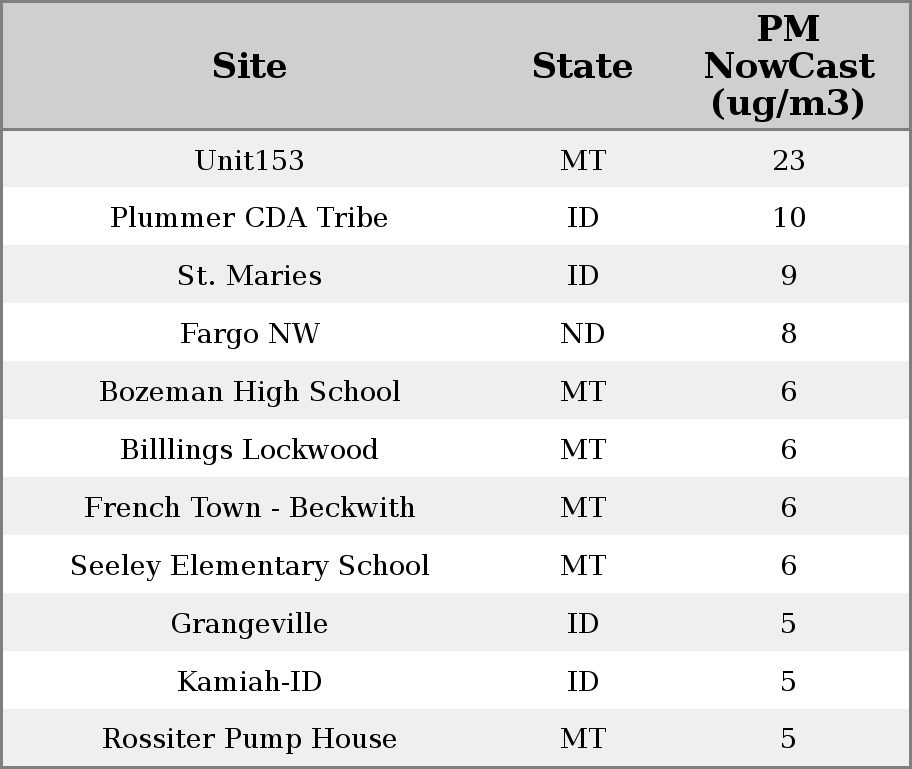 | Site | State | PM NowCast (ug/m3) |
|---|---|---|
| Unit153 | MT | 23 |
| Plummer CDA Tribe | ID | 10 |
| St. Maries | ID | 9 |
| Fargo NW | ND | 8 |
| Bozeman High School | MT | 6 |
| Billlings Lockwood | MT | 6 |
| French Town - Beckwith | MT | 6 |
| Seeley Elementary School | MT | 6 |
| Grangeville | ID | 5 |
| Kamiah-ID | ID | 5 |
| Rossiter Pump House | MT | 5 |